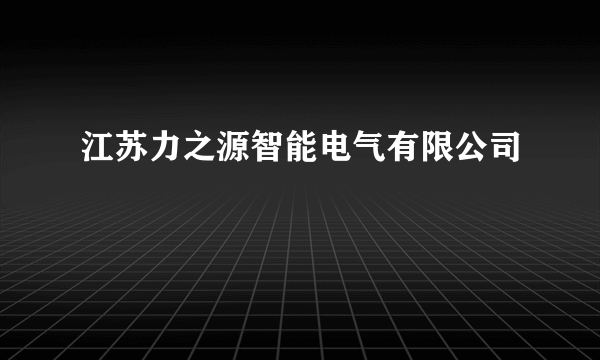 江苏力之源智能电气有限公司